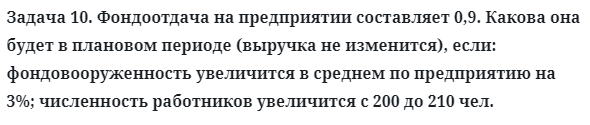 Задача 10. Фондоотдача на предприятии составляет 0,9. Какова она будет в плановом периоде (выручка не изменится), если: фондовооруженность увеличится в среднем по предприятию на 3%; численность работников увеличится с 200 до 210 чел.